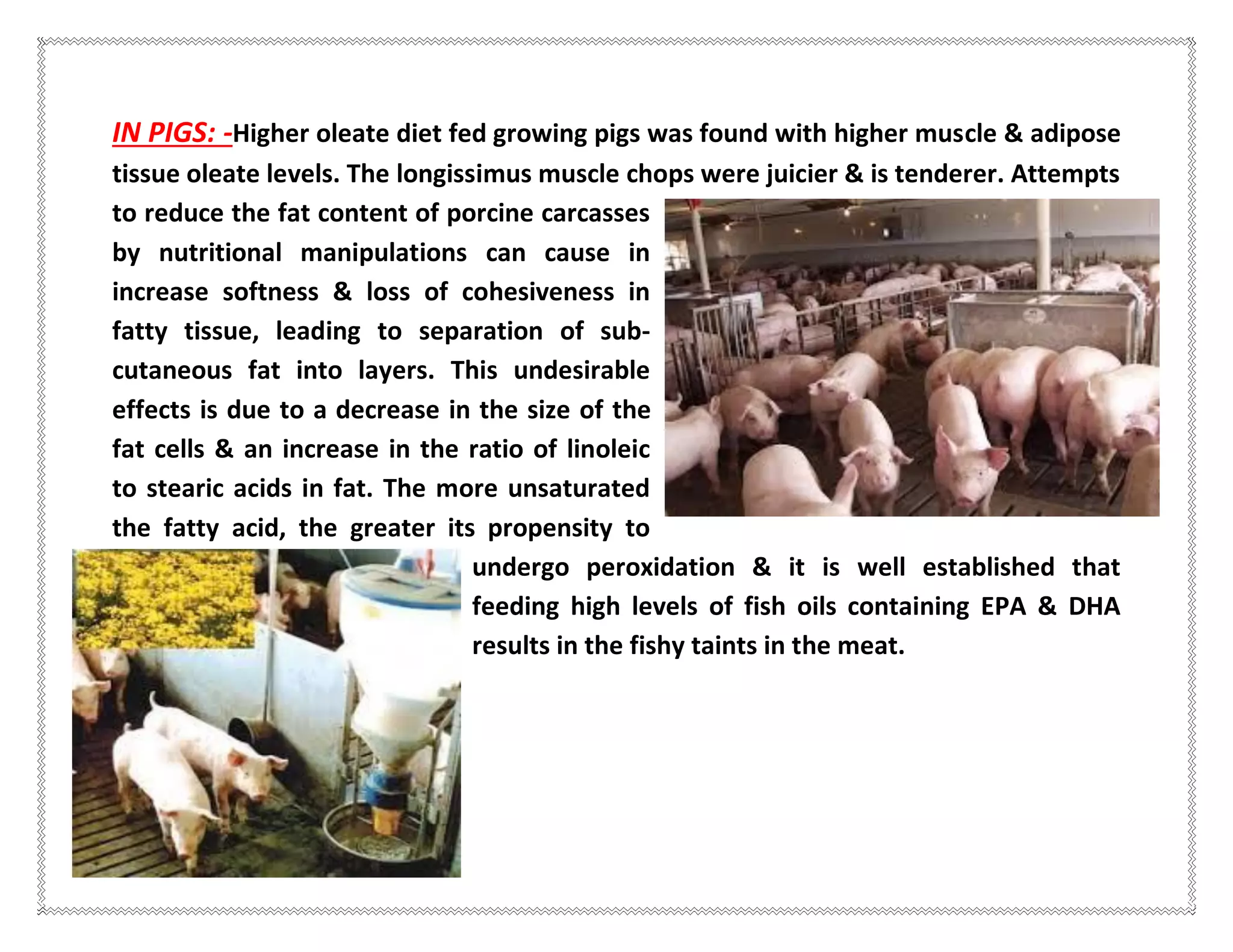 IN PIGS: -Higher oleate diet fed growing pigs was found with higher muscle & adipose tissue oleate levels. The longissimus muscle chops were juicier & is tenderer. Attempts to reduce the fat content of porcine carcasses by nutritional manipulations can cause in increase softness & loss of cohesiveness in fatty tissue, leading to separation of subcutaneous fat into layers. This undesirable effects is due to a decrease in the size of the fat cells & an increase in the ratio of linoleic to stearic acids in fat. The more unsaturated the fatty acid, the greater its propensity to undergo peroxidation & it is well established that feeding high levels of fish oils containing EPA & DHA results in the fishy taints in the meat.